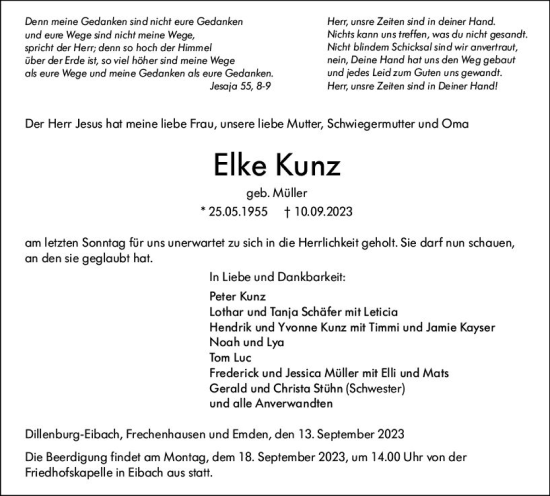 Denn meine Gedanken sind nicht eure Gedanken
und eure Wege sind nicht meine Wege,
spricht der Herr; denn so hoch der Himmel
über der Erde ist, so viel höher sind meine Wege
als eure Wege und meine Gedanken als eure Gedanken.
Jesaja 55, 8-9

Herr, unsre Zeiten sind in deiner Hand.
Nichts kann uns treffen, was du nicht gesandt.
Nicht blindem Schicksal sind wir anvertraut,
nein, Deine Hand hat uns den Weg gebaut
und jedes Leid zum Guten uns gewandt.
Herr, unsre Zeiten sind in Deiner Hand!

Der Herr Jesus hat meine liebe Frau, unsere liebe Mutter, Schwiegermutter und Oma

Elke Kunz

geb. Müller

* 25.05.1955 † 10.09.2023

am letzten Sonntag für uns unerwartet zu sich in die Herrlichkeit geholt. Sie darf nun schauen, an den sie geglaubt hat.

In Liebe und Dankbarkeit:

Peter Kunz
Lothar und Tanja Schäfer mit Leticia
Hendrik und Yvonne Kunz mit Timmi und Jamie Kayser
Noah und Lya
Tom Luc
Frederick und Jessica Müller mit Elli und Mats
Gerald und Christa Stühn (Schwester)
und alle Anverwandten

Dillenburg-Eibach, Frechenhausen und Emden, den 13. September 2023

Die Beerdigung findet am Montag, dem 18. September 2023, um 14.00 Uhr von der Friedhofskapelle in Eibach aus statt.